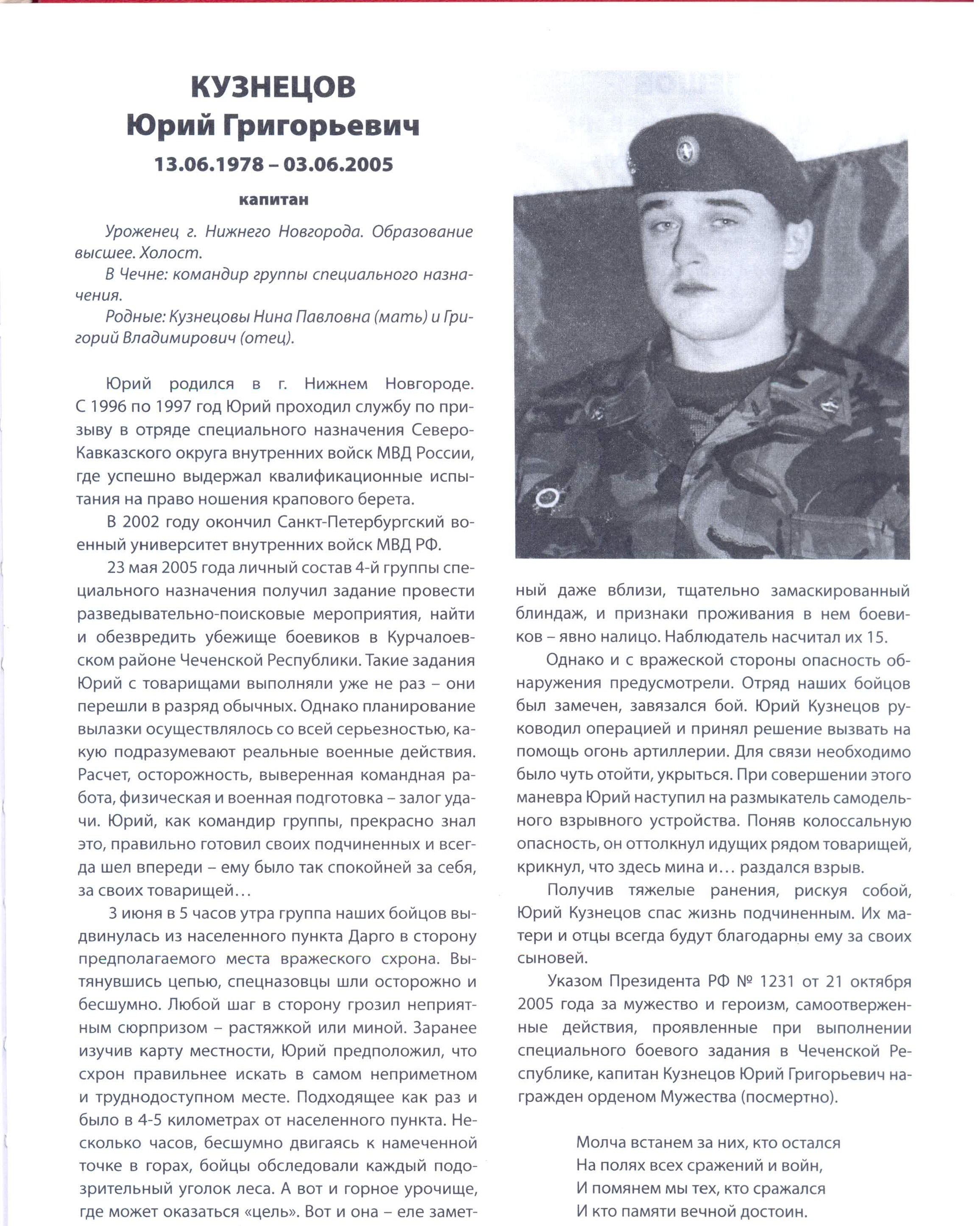 КУЗНЕЦОВ
Юрий Григорьевич
13.06.1978 – 03.06.2005
капитан

Уроженец г. Нижнего Новгорода. Образование высшее. Холост.

В Чечне: командир группы специального назначения.

Родные: Кузнецовы Нина Павловна (мать) и Григорий Владимирович (отец).

Юрий родился в г. Нижнем Новгороде. С 1996 по 1997 год Юрий проходил службу по призыву в отряде специального назначения Северо-Кавказского округа внутренних войск МВД России, где успешно выдержал квалификационные испытания на право ношения крапового берета.

В 2002 году окончил Санкт-Петербургский военный университет внутренних войск МВД РФ.

23 мая 2005 года личный состав 4-й группы специального назначения получил задание провести разведывательно-поисковые мероприятия, найти и обезвредить убежище боевиков в Курчалоевском районе Чеченской Республики. Такие задания Юрий с товарищами выполняли уже не раз – они перешли в разряд обычных. Однако планирование вылазки осуществлялось со всей серьезностью, какую подразумевают реальные военные действия. Расчет, осторожность, выверенная командная работа, физическая и военная подготовка – залог удачи. Юрий, как командир группы, прекрасно знал это, правильно готовил своих подчиненных и всегда шел впереди – ему было так спокойней за себя, за своих товарищей…

3 июня в 5 часов утра группа наших бойцов выдвинулась из населенного пункта Дарго в сторону предполагаемого места вражеского схрона. Вытянувшись цепью, спецназовцы шли осторожно и бесшумно. Любой шаг в сторону грозил неприятным сюрпризом – растяжкой или миной. Заранее изучив карту местности, Юрий предположил, что схрон правильнее искать в самом неприметном и труднодоступном месте. Подходящее как раз и было в 4-5 километрах от населенного пункта. Несколько часов, бесшумно двигаясь к намеченной точке в горах, бойцы обследовали каждый подозрительный уголок леса. А вот и горное урочище, где может оказаться «цель». Вот и она – еле заметный даже вблизи, тщательно замаскированный блиндаж, и признаки проживания в нем боевиков – явно налицо. Наблюдатель насчитал их 15.

Однако и с вражеской стороны опасность обнаружения предусмотрели. Отряд наших бойцов был замечен, завязался бой. Юрий Кузнецов руководил операцией и принял решение вызвать на помощь огонь артиллерии. Для связи необходимо было чуть отойти, укрыться. При совершении этого маневра Юрий наступил на размыкатель самодельного взрывного устройства. Поняв колоссальную опасность, он оттолкнул идущих рядом товарищей, крикнул, что здесь мина и… раздался взрыв.

Получив тяжелые ранения, рискуя собой, Юрий Кузнецов спас жизнь подчиненным. Их матери и отцы всегда будут благодарны ему за своих сыновей.

Указом Президента РФ № 1231 от 21 октября 2005 года за мужество и героизм, самоотверженные действия, проявленные при выполнении специального боевого задания в Чеченской Республике, капитан Кузнецов Юрий Григорьевич награжден орденом Мужества (посмертно).

Молча встанем за них, кто остался
На полях всех сражений и войн,
И помянем мы тех, кто сражался
И кто памяти вечной достоин.